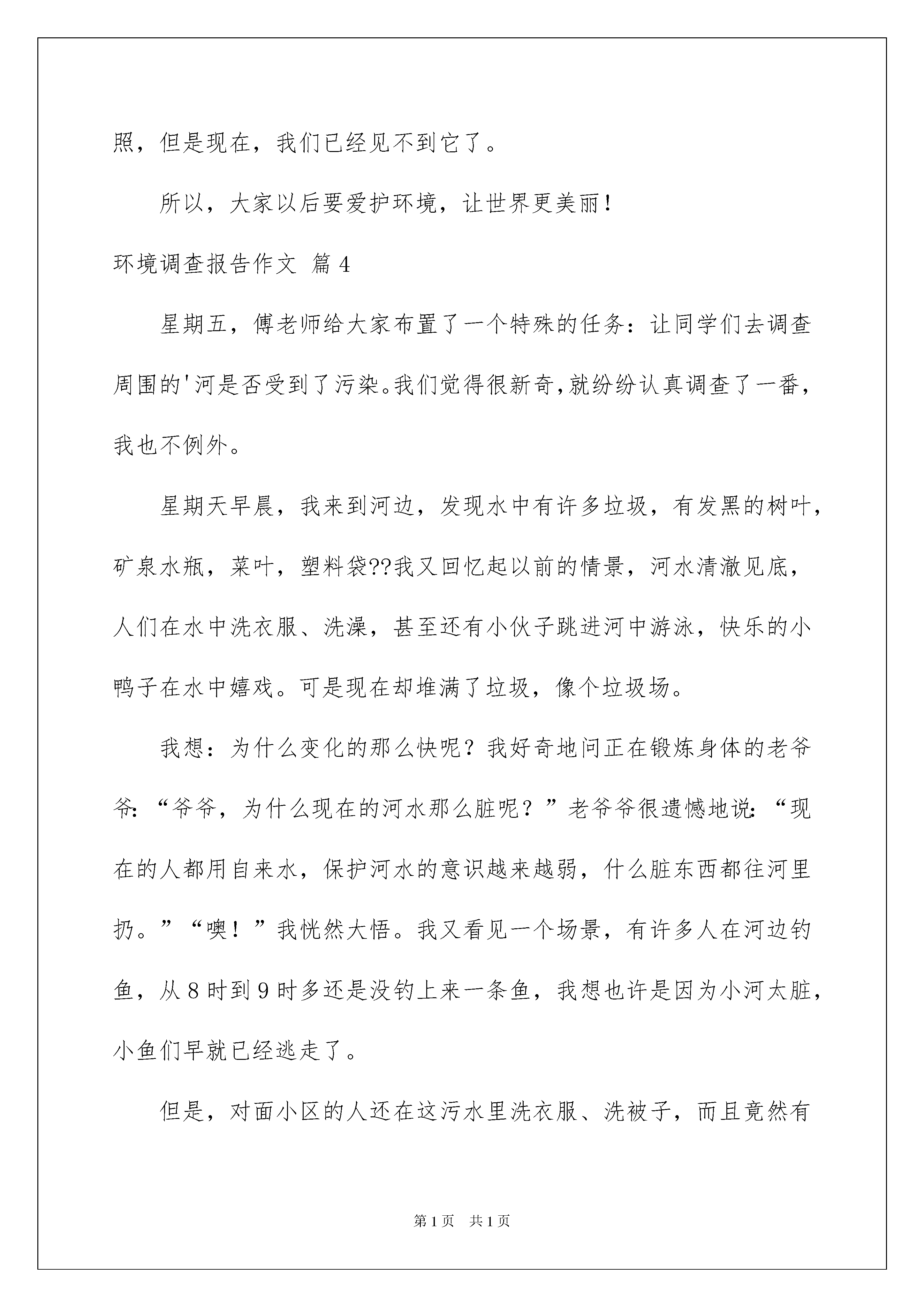 照，但是现在，我们已经见不到它了。

所以，大家以后要爱护环境，让世界更美丽！

环境调查报告作文 篇4

星期五，傅老师给大家布置了一个特殊的任务：让同学们去调查周围的'河是否受到了污染。我们觉得很新奇，就纷纷认真调查了一番，我也不例外。

星期天早晨，我来到河边，发现水中有许多垃圾，有发黑的树叶，矿泉水瓶，菜叶，塑料袋??我又回忆起以前的情景，河水清澈见底，人们在水中洗衣服、洗澡，甚至还有小伙子跳进河中游泳，快乐的小鸭子在水中嬉戏。可是现在却堆满了垃圾，像个垃圾场。

我想：为什么变化的那么快呢？我好奇地问正在锻炼身体的老爷爷：“爷爷，为什么现在的河水那么脏呢？”老爷爷很遗憾地说：“现在的人都用自来水，保护河水的意识越来越弱，什么脏东西都往河里扔。”“噢！”我恍然大悟。我又看见一个场景，有许多人在河边钓鱼，从8时到9时多还是没钓上来一条鱼，我想也许是因为小河太脏，小鱼们早就已经逃走了。

但是，对面小区的人还在这污水里洗衣服、洗被子，而且竟然有

第1页 共1页